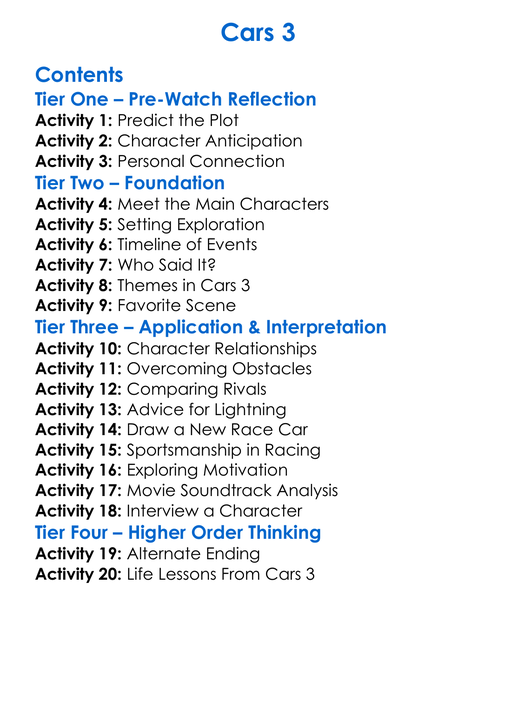 Cars 3

Contents
Tier One – Pre-Watch Reflection
Activity 1: Predict the Plot
Activity 2: Character Anticipation
Activity 3: Personal Connection
Tier Two – Foundation
Activity 4: Meet the Main Characters
Activity 5: Setting Exploration
Activity 6: Timeline of Events
Activity 7: Who Said It?
Activity 8: Themes in Cars 3
Activity 9: Favorite Scene
Tier Three – Application & Interpretation
Activity 10: Character Relationships
Activity 11: Overcoming Obstacles
Activity 12: Comparing Rivals
Activity 13: Advice for Lightning
Activity 14: Draw a New Race Car
Activity 15: Sportsmanship in Racing
Activity 16: Exploring Motivation
Activity 17: Movie Soundtrack Analysis
Activity 18: Interview a Character
Tier Four – Higher Order Thinking
Activity 19: Alternate Ending
Activity 20: Life Lessons From Cars 3